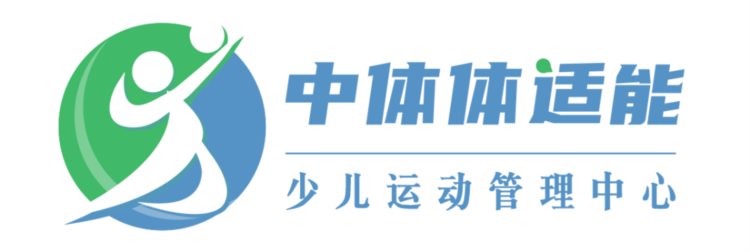 中体体适能

少儿运动管理中心